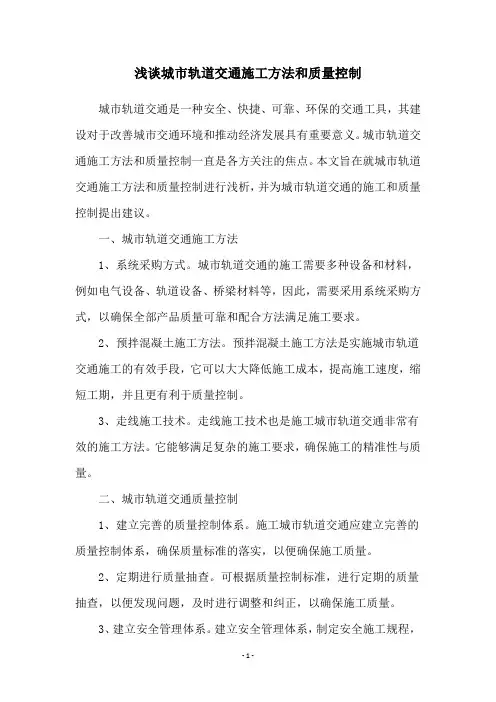 浅谈城市轨道交通施工方法和质量控制

城市轨道交通是一种安全、快捷、可靠、环保的交通工具，其建设对于改善城市交通环境和推动经济发展具有重要意义。城市轨道交通施工方法和质量控制一直是各方关注的焦点。本文旨在就城市轨道交通施工方法和质量控制进行浅析，并为城市轨道交通的施工和质量控制提出建议。

一、城市轨道交通施工方法

1、系统采购方式。城市轨道交通的施工需要多种设备和材料，例如电气设备、轨道设备、桥梁材料等，因此，需要采用系统采购方式，以确保全部产品质量可靠和配合方法满足施工要求。

2、预拌混凝土施工方法。预拌混凝土施工方法是实施城市轨道交通施工的有效手段，它可以大大降低施工成本，提高施工速度，缩短工期，并且更有利于质量控制。

3、走线施工技术。走线施工技术也是施工城市轨道交通非常有效的施工方法。它能够满足复杂的施工要求，确保施工的精准性与质量。

二、城市轨道交通质量控制

1、建立完善的质量控制体系。施工城市轨道交通应建立完善的质量控制体系，确保质量标准的落实，以便确保施工质量。

2、定期进行质量抽查。可根据质量控制标准，进行定期的质量抽查，以便发现问题，及时进行调整和纠正，以确保施工质量。

3、建立安全管理体系。建立安全管理体系，制定安全施工规程，

- 1 -